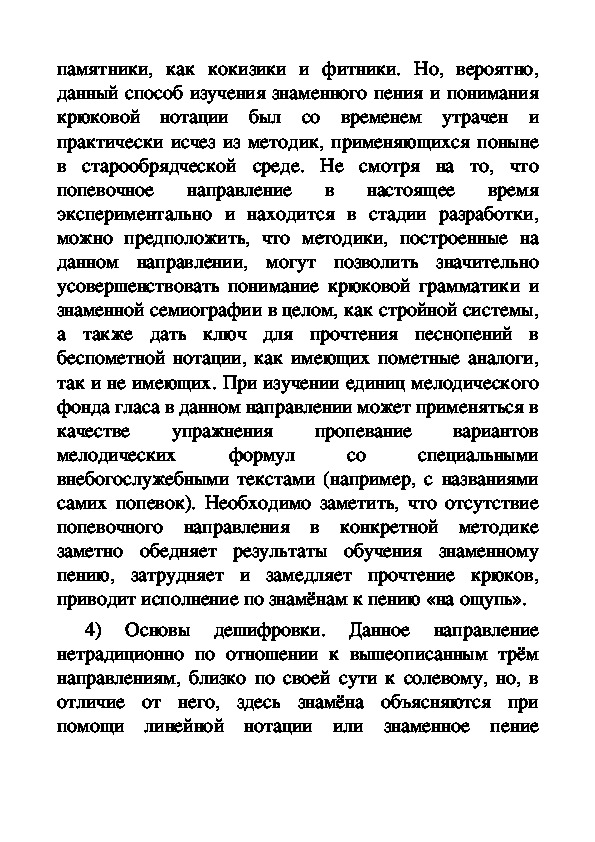 памятники, как кокизики и фитники. Но, вероятно, данный способ изучения знаменного пения и понимания крюковой нотации был со временем утрачен и практически исчез из методик, применяющихся поныне в старообрядческой среде. Не смотря на то, что попевочное направление в настоящее время экспериментально и находится в стадии разработки, можно предположить, что методики, построенные на данном направлении, могут позволить значительно усовершенствовать понимание крюковой грамматики и знаменной семиографии в целом, как стройной системы, а также дать ключ для прочтения песнопений в беспометной нотации, как имеющих пометные аналоги, так и не имеющих. При изучении единиц мелодического фонда гласа в данном направлении может применяться в качестве упражнения пропевание вариантов мелодических формул со специальными внебогослужебными текстами (например, с названиями самих попевок). Необходимо заметить, что отсутствие попевочного направления в конкретной методике заметно обедняет результаты обучения знаменному пению, затрудняет и замедляет прочтение крюков, приводит исполнение по знамёнам к пению «на ощупь».

4) Основы дешифровки. Данное направление нетрадиционно по отношении к вышеописанным трём направлениям, близко по своей сути к солевому, но, в отличие от него, здесь знамёна объясняются при помощи линейной нотации или знаменное пение